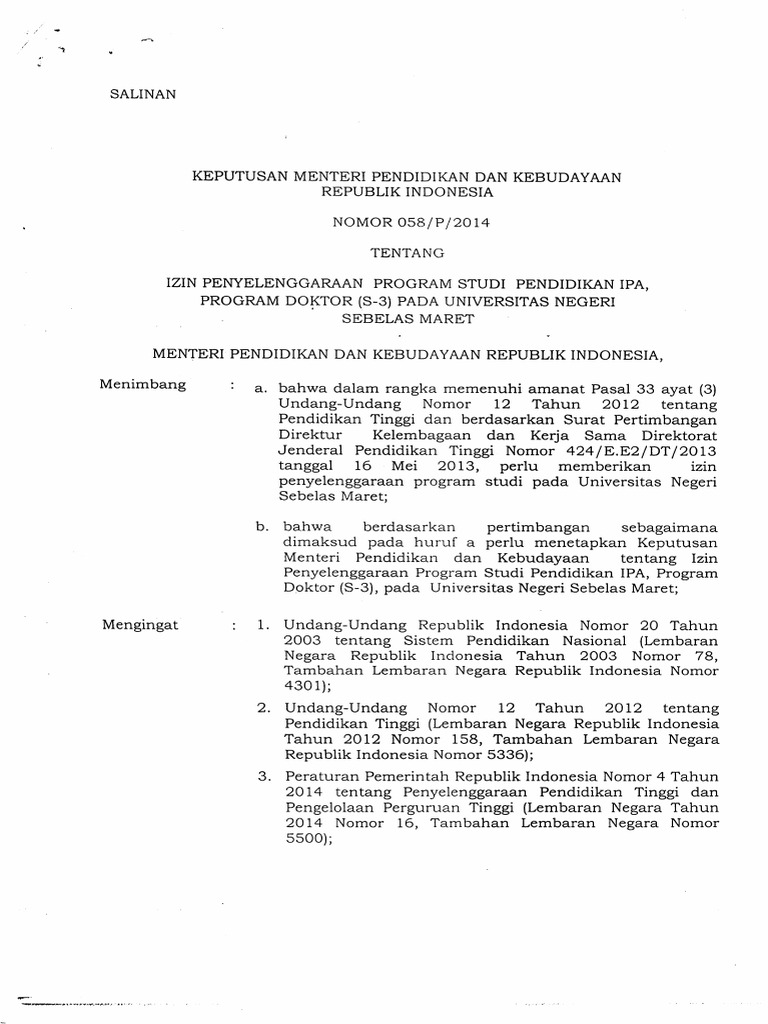 SALINAN

KEPUTUSAN MENTERI PENDIDIKAN DAN KEBUDAYAAN REPUBLIK INDONESIA

NOMOR 058/P/2014

TENTANG

IZIN PENYELENGGARAAN PROGRAM STUDI PENDIDIKAN IPA, PROGRAM DOKTOR (S-3) PADA UNIVERSITAS NEGERI SEBELAS MARET

MENTERI PENDIDIKAN DAN KEBUDAYAAN REPUBLIK INDONESIA,

Menimbang : a. bahwa dalam rangka memenuhi amanat Pasal 33 ayat (3) Undang-Undang Nomor 12 Tahun 2012 tentang Pendidikan Tinggi dan berdasarkan Surat Pertimbangan Direktur Kelembagaan dan Kerja Sama Direktorat Jenderal Pendidikan Tinggi Nomor 424/E.E2/DT/2013 tanggal 16 Mei 2013, perlu memberikan izin penyelenggaraan program studi pada Universitas Negeri Sebelas Maret;

b. bahwa berdasarkan pertimbangan sebagaimana dimaksud pada huruf a perlu menetapkan Keputusan Menteri Pendidikan dan Kebudayaan tentang Izin Penyelenggaraan Program Studi Pendidikan IPA, Program Doktor (S-3), pada Universitas Negeri Sebelas Maret;

Mengingat : 1. Undang-Undang Republik Indonesia Nomor 20 Tahun 2003 tentang Sistem Pendidikan Nasional (Lembaran Negara Republik Indonesia Tahun 2003 Nomor 78, Tambahan Lembaran Negara Republik Indonesia Nomor 4301);

2. Undang-Undang Nomor 12 Tahun 2012 tentang Pendidikan Tinggi (Lembaran Negara Republik Indonesia Tahun 2012 Nomor 158, Tambahan Lembaran Negara Republik Indonesia Nomor 5336);

3. Peraturan Pemerintah Republik Indonesia Nomor 4 Tahun 2014 tentang Penyelenggaraan Pendidikan Tinggi dan Pengelolaan Perguruan Tinggi (Lembaran Negara Tahun 2014 Nomor 16, Tambahan Lembaran Negara Nomor 5500);